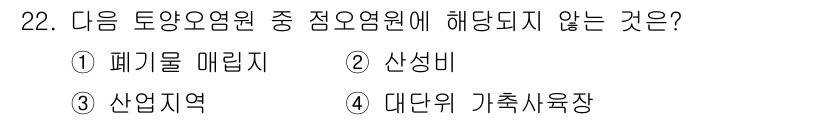 22. 다음 토양오염원 중 점오염원에 해당되지 않는 것은?

① 폐기물 매립지 ② 산성비

③ 산업지역 ④ 대단위 가축사육장